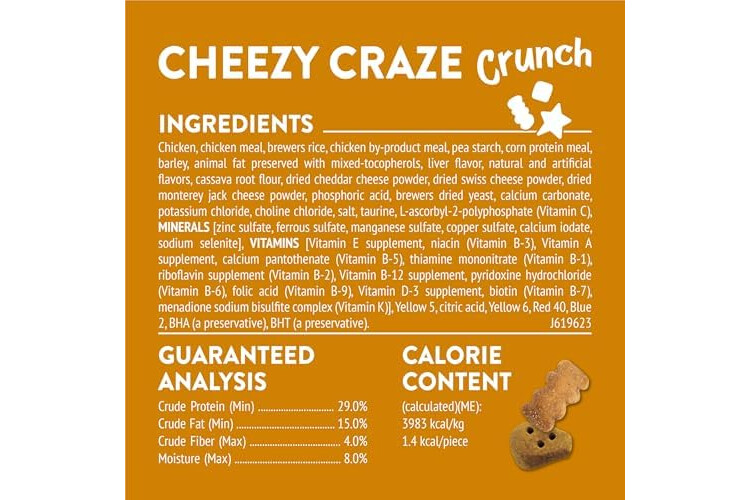 CHEEZY CRAZE Crunch

INGREDIENTS

Chicken, chicken meal, brewers rice, chicken by-product meal, pea starch, corn protein meal, barley, animal fat preserved with mixed-tocopherols, liver flavor, natural and artificial flavors, cassava root flour, dried cheddar cheese powder, dried swiss cheese powder, dried monterey jack cheese powder, phosphoric acid, brewers dried yeast, calcium carbonate, potassium chloride, choline chloride, salt, taurine, L-ascorbyl-2-polyphosphate (Vitamin C), MINERALS [zinc sulfate, ferrous sulfate, manganese sulfate, copper sulfate, calcium iodate, sodium selenite], VITAMINS [Vitamin E supplement, niacin (Vitamin B-3), Vitamin A supplement, calcium pantothenate (Vitamin B-5), thiamine mononitrate (Vitamin B-1), riboflavin supplement (Vitamin B-2), Vitamin B-12 supplement, pyridoxine hydrochloride (Vitamin B-6), folic acid (Vitamin B-9), Vitamin D-3 supplement, biotin (Vitamin B-7), menadione sodium bisulfite complex (Vitamin K)], Yellow 5, citric acid, Yellow 6, Red 40, Blue 2, BHA (a preservative), BHT (a preservative).
J619623

GUARANTEED ANALYSIS

Crude Protein (Min) 29.0%
Crude Fat (Min) 15.0%
Crude Fiber (Max) 4.0%
Moisture (Max) 8.0%

CALORIE CONTENT

(calculated)(ME):
3983 kcal/kg
1.4 kcal/piece